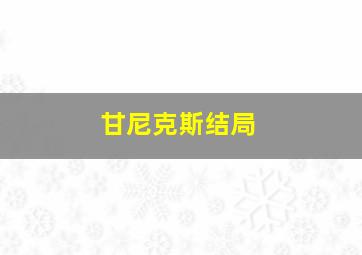 甘尼克斯结局